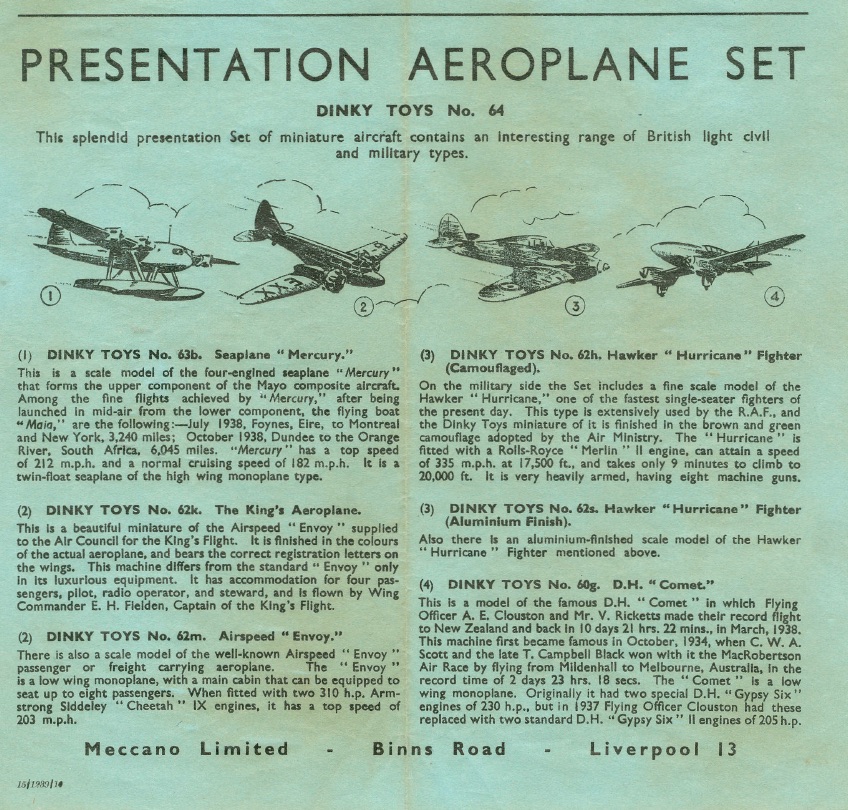 PRESENTATION AEROPLANE SET

DINKY TOYS No. 64

This splendid presentation Set of miniature aircraft contains an interesting range of British light civil and military types.

1 2 3 4

(1) DINKY TOYS No. 63b. Seaplane "Mercury."
This is a scale model of the four-engined seaplane "Mercury" that forms the upper component of the Mayo composite aircraft. Among the fine flights achieved by "Mercury," after being launched in mid-air from the lower component, the flying boat "Maia," are the following:—July 1938, Foynes, Eire, to Montreal and New York, 3,240 miles; October 1938, Dundee to the Orange River, South Africa, 6,045 miles. "Mercury" has a top speed of 212 m.p.h. and a normal cruising speed of 182 m.p.h. It is a twin-float seaplane of the high wing monoplane type.

(2) DINKY TOYS No. 62k. The King's Aeroplane.
This is a beautiful miniature of the Airspeed "Envoy" supplied to the Air Council for the King's Flight. It is finished in the colours of the actual aeroplane, and bears the correct registration letters on the wings. This machine differs from the standard "Envoy" only in its luxurious equipment. It has accommodation for four passengers, pilot, radio operator, and steward, and is flown by Wing Commander E. H. Fielden, Captain of the King's Flight.

(2) DINKY TOYS No. 62m. Airspeed "Envoy."
There is also a scale model of the well-known Airspeed "Envoy" passenger or freight carrying aeroplane. The "Envoy" is a low wing monoplane, with a main cabin that can be equipped to seat up to eight passengers. When fitted with two 310 h.p. Armstrong Siddeley "Cheetah" IX engines, it has a top speed of 203 m.p.h.

(3) DINKY TOYS No. 62h. Hawker "Hurricane" Fighter (Camouflaged).
On the military side the Set includes a fine scale model of the Hawker "Hurricane," one of the fastest single-seater fighters of the present day. This type is extensively used by the R.A.F., and the Dinky Toys miniature of it is finished in the brown and green camouflage adopted by the Air Ministry. The "Hurricane" is fitted with a Rolls-Royce "Merlin" II engine, can attain a speed of 335 m.p.h. at 17,500 ft., and takes only 9 minutes to climb to 20,000 ft. It is very heavily armed, having eight machine guns.

(3) DINKY TOYS No. 62s. Hawker "Hurricane" Fighter (Aluminium Finish).
Also there is an aluminium-finished scale model of the Hawker "Hurricane" Fighter mentioned above.

(4) DINKY TOYS No. 60g. D.H. "Comet."
This is a model of the famous D.H. "Comet" in which Flying Officer A. E. Clouston and Mr. V. Ricketts made their record flight to New Zealand and back in 10 days 21 hrs. 22 mins., in March, 1938. This machine first became famous in October, 1934, when C. W. A. Scott and the late T. Campbell Black won with it the MacRobertson Air Race by flying from Mildenhall to Melbourne, Australia, in the record time of 2 days 23 hrs. 18 secs. The "Comet" is a low wing monoplane. Originally it had two special D.H. "Gypsy Six" engines of 230 h.p., but in 1937 Flying Officer Clouston had these replaced with two standard D.H. "Gypsy Six" II engines of 205 h.p.

Meccano Limited - Binns Road - Liverpool 13

16/1939/10